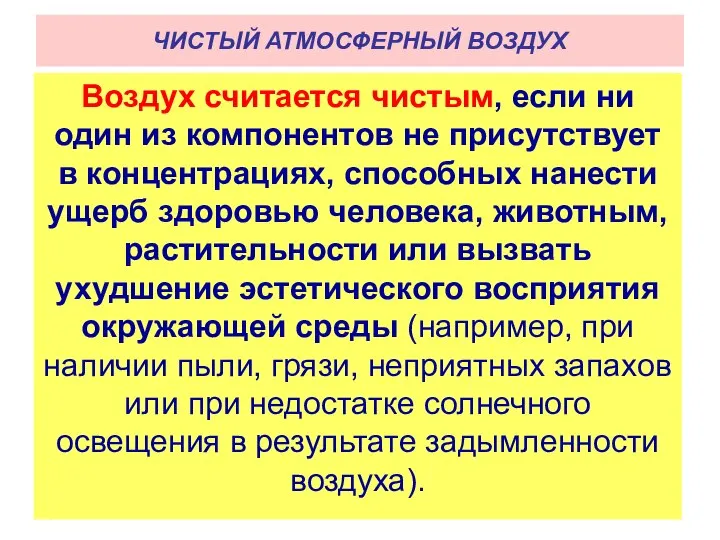 ЧИСТЫЙ АТМОСФЕРНЫЙ ВОЗДУХ

Воздух считается чистым, если ни один из компонентов не присутствует в концентрациях, способных нанести ущерб здоровью человека, животным, растительности или вызвать ухудшение эстетического восприятия окружающей среды (например, при наличии пыли, грязи, неприятных запахов или при недостатке солнечного освещения в результате задымленности воздуха).